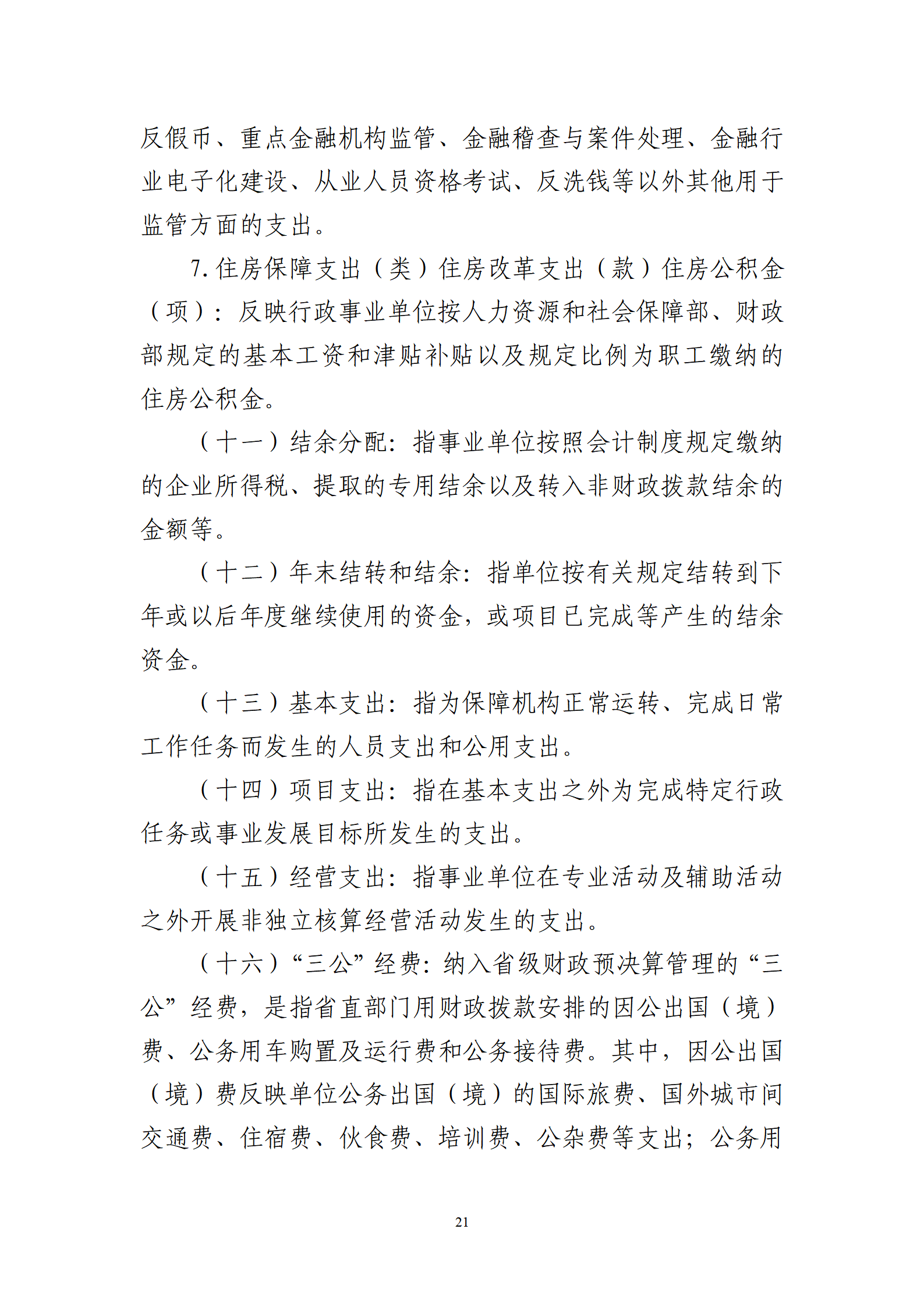 反假币、重点金融机构监管、金融稽查与案件处理、金融行业电子化建设、从业人员资格考试、反洗钱等以外其他用于监管方面的支出。

7.住房保障支出（类）住房改革支出（款）住房公积金（项）：反映行政事业单位按人力资源和社会保障部、财政部规定的基本工资和津贴补贴以及规定比例为职工缴纳的住房公积金。

（十一）结余分配：指事业单位按照会计制度规定缴纳的企业所得税、提取的专用结余以及转入非财政拨款结余的金额等。

（十二）年末结转和结余：指单位按有关规定结转到下年或以后年度继续使用的资金，或项目已完成等产生的结余资金。

（十三）基本支出：指为保障机构正常运转、完成日常工作任务而发生的人员支出和公用支出。

（十四）项目支出：指在基本支出之外为完成特定行政任务或事业发展目标所发生的支出。

（十五）经营支出：指事业单位在专业活动及辅助活动之外开展非独立核算经营活动发生的支出。

（十六）“三公”经费：纳入省级财政预决算管理的“三公”经费，是指省直部门用财政拨款安排的因公出国（境）费、公务用车购置及运行费和公务接待费。其中，因公出国（境）费反映单位公务出国（境）的国际旅费、国外城市间交通费、住宿费、伙食费、培训费、公杂费等支出；公务用

21